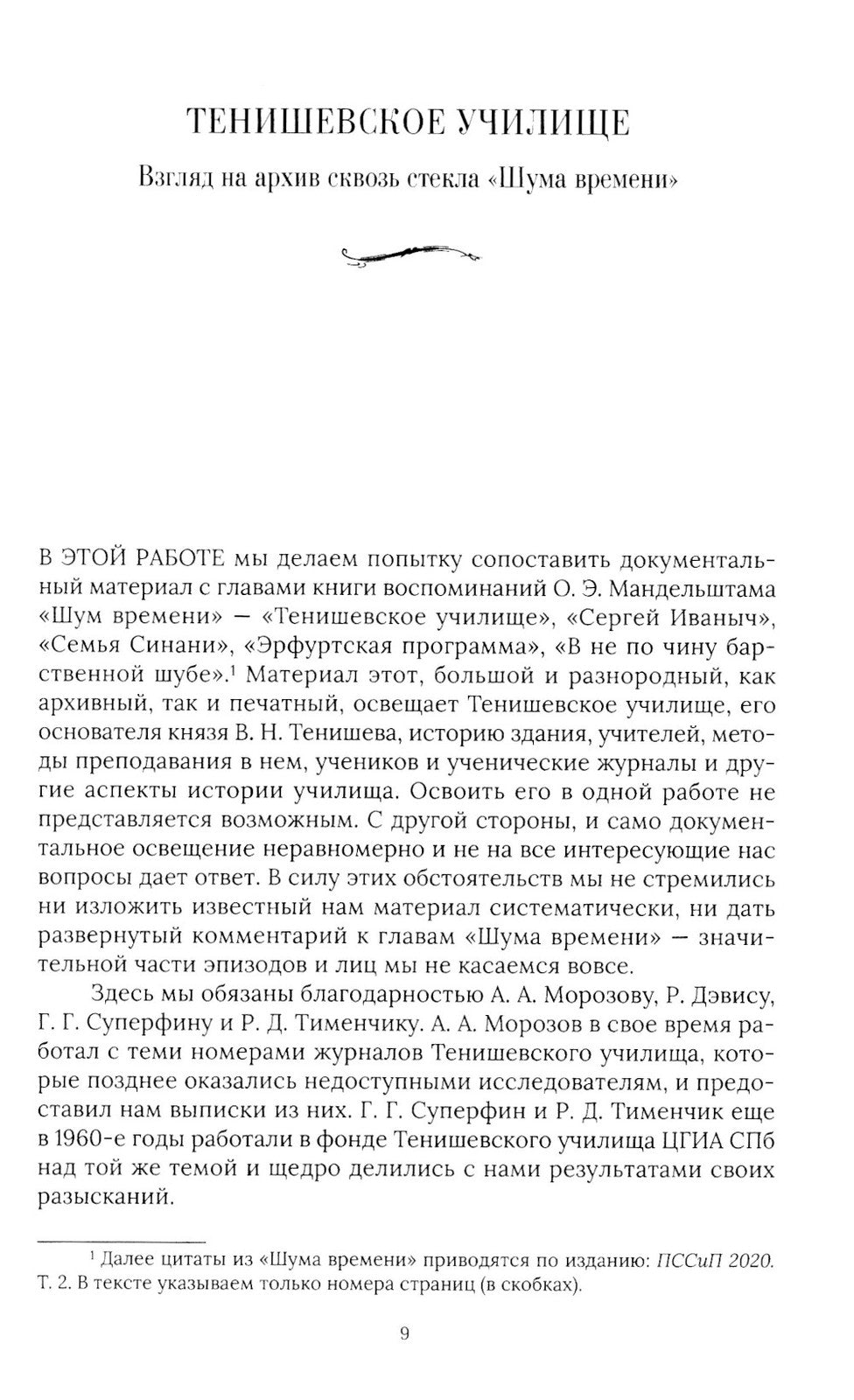 ТЕНИШЕВСКОЕ УЧИЛИЩЕ

Взгляд на архив сквозь стекла «Шума времени»

В ЭТОЙ РАБОТЕ мы делаем попытку сопоставить документальный материал с главами книги воспоминаний О. Э. Мандельштама «Шум времени» — «Тенишевское училище», «Сергей Иваныч», «Семья Синани», «Эрфуртская программа», «В не по чину барственной шубе».$^1$ Материал этот, большой и разнородный, как архивный, так и печатный, освещает Тенишевское училище, его основателя князя В. Н. Тенишева, историю здания, учителей, методы преподавания в нем, учеников и ученические журналы и другие аспекты истории училища. Освоить его в одной работе не представляется возможным. С другой стороны, и само документальное освещение неравномерно и не на все интересующие нас вопросы дает ответ. В силу этих обстоятельств мы не стремились ни изложить известный нам материал систематически, ни дать развернутый комментарий к главам «Шума времени» — значительной части эпизодов и лиц мы не касаемся вовсе.

Здесь мы обязаны благодарностью А. А. Морозову, Р. Дэвису, Г. Г. Суперфину и Р. Д. Тименчику. А. А. Морозов в свое время работал с теми номерами журналов Тенишевского училища, которые позднее оказались недоступными исследователям, и предоставил нам выписки из них. Г. Г. Суперфин и Р. Д. Тименчик еще в 1960-е годы работали в фонде Тенишевского училища ЦГИА СПб над той же темой и щедро делились с нами результатами своих разысканий.

$^1$ Далее цитаты из «Шума времени» приводятся по изданию: ПССиП 2020. Т. 2. В тексте указываем только номера страниц (в скобках).

9